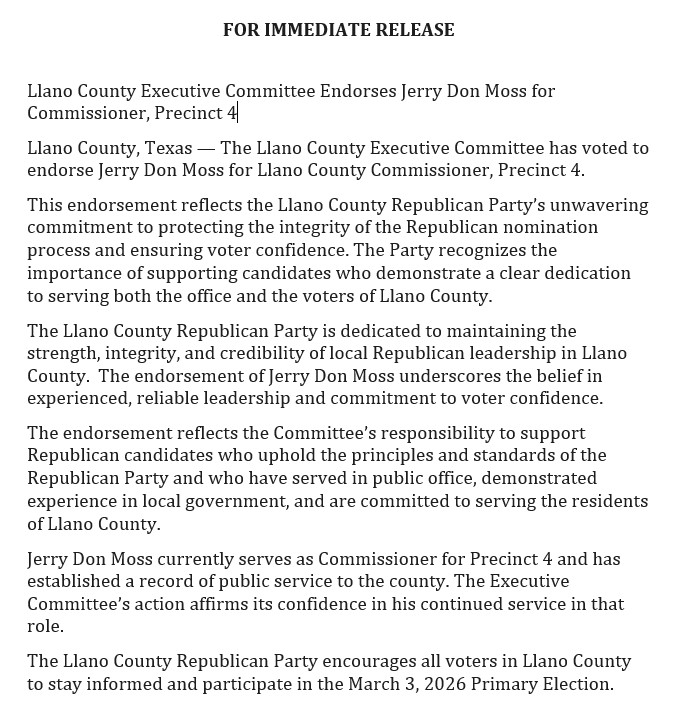 FOR IMMEDIATE RELEASE

Llano County Executive Committee Endorses Jerry Don Moss for Commissioner, Precinct 4

Llano County, Texas — The Llano County Executive Committee has voted to endorse Jerry Don Moss for Llano County Commissioner, Precinct 4.

This endorsement reflects the Llano County Republican Party's unwavering commitment to protecting the integrity of the Republican nomination process and ensuring voter confidence. The Party recognizes the importance of supporting candidates who demonstrate a clear dedication to serving both the office and the voters of Llano County.

The Llano County Republican Party is dedicated to maintaining the strength, integrity, and credibility of local Republican leadership in Llano County. The endorsement of Jerry Don Moss underscores the belief in experienced, reliable leadership and commitment to voter confidence.

The endorsement reflects the Committee's responsibility to support Republican candidates who uphold the principles and standards of the Republican Party and who have served in public office, demonstrated experience in local government, and are committed to serving the residents of Llano County.

Jerry Don Moss currently serves as Commissioner for Precinct 4 and has established a record of public service to the county. The Executive Committee's action affirms its confidence in his continued service in that role.

The Llano County Republican Party encourages all voters in Llano County to stay informed and participate in the March 3, 2026 Primary Election.